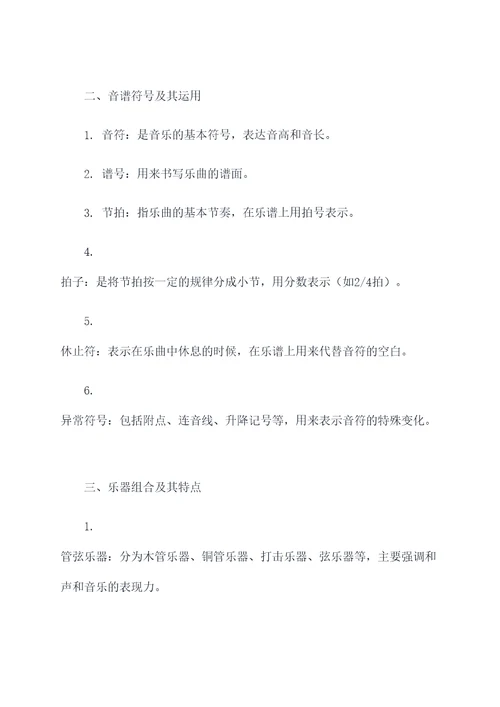 二、音谱符号及其运用

1. 音符：是音乐的基本符号，表达音高和音长。

2. 谱号：用来书写乐曲的谱面。

3. 节拍：指乐曲的基本节奏，在乐谱上用拍号表示。

4.

拍子：是将节拍按一定的规律分成小节，用分数表示（如2/4拍）。

5.

休止符：表示在乐曲中休息的时候，在乐谱上用来代替音符的空白。

6.

异常符号：包括附点、连音线、升降记号等，用来表示音符的特殊变化。

三、乐器组合及其特点

1.

管弦乐器：分为木管乐器、铜管乐器、打击乐器、弦乐器等，主要强调和声和音乐的表现力。